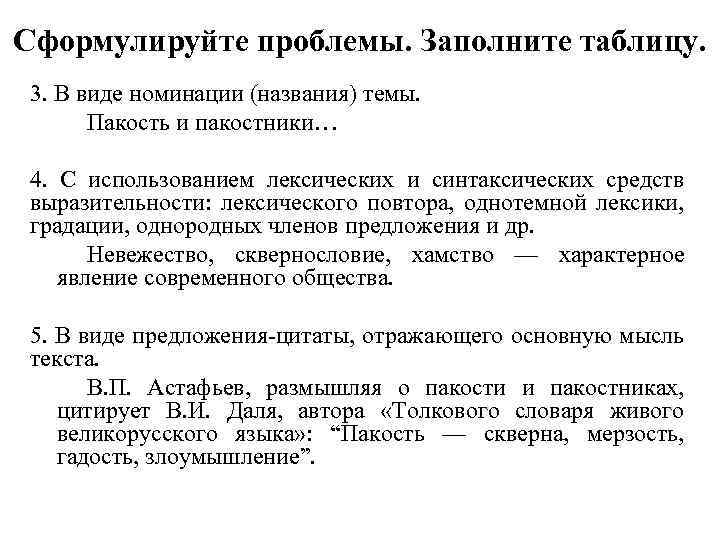 Сформулируйте проблемы. Заполните таблицу.

3. В виде номинации (названия) темы.

Пакость и пакостники…

4. С использованием лексических и синтаксических средств выразительности: лексического повтора, однотемной лексики, градации, однородных членов предложения и др.

Невежество, сквернословие, хамство — характерное явление современного общества.

5. В виде предложения-цитаты, отражающего основную мысль текста.

В.П. Астафьев, размышляя о пакости и пакостниках, цитирует В.И. Даля, автора «Толкового словаря живого великорусского языка»: “Пакость — скверна, мерзость, гадость, злоумышление”.